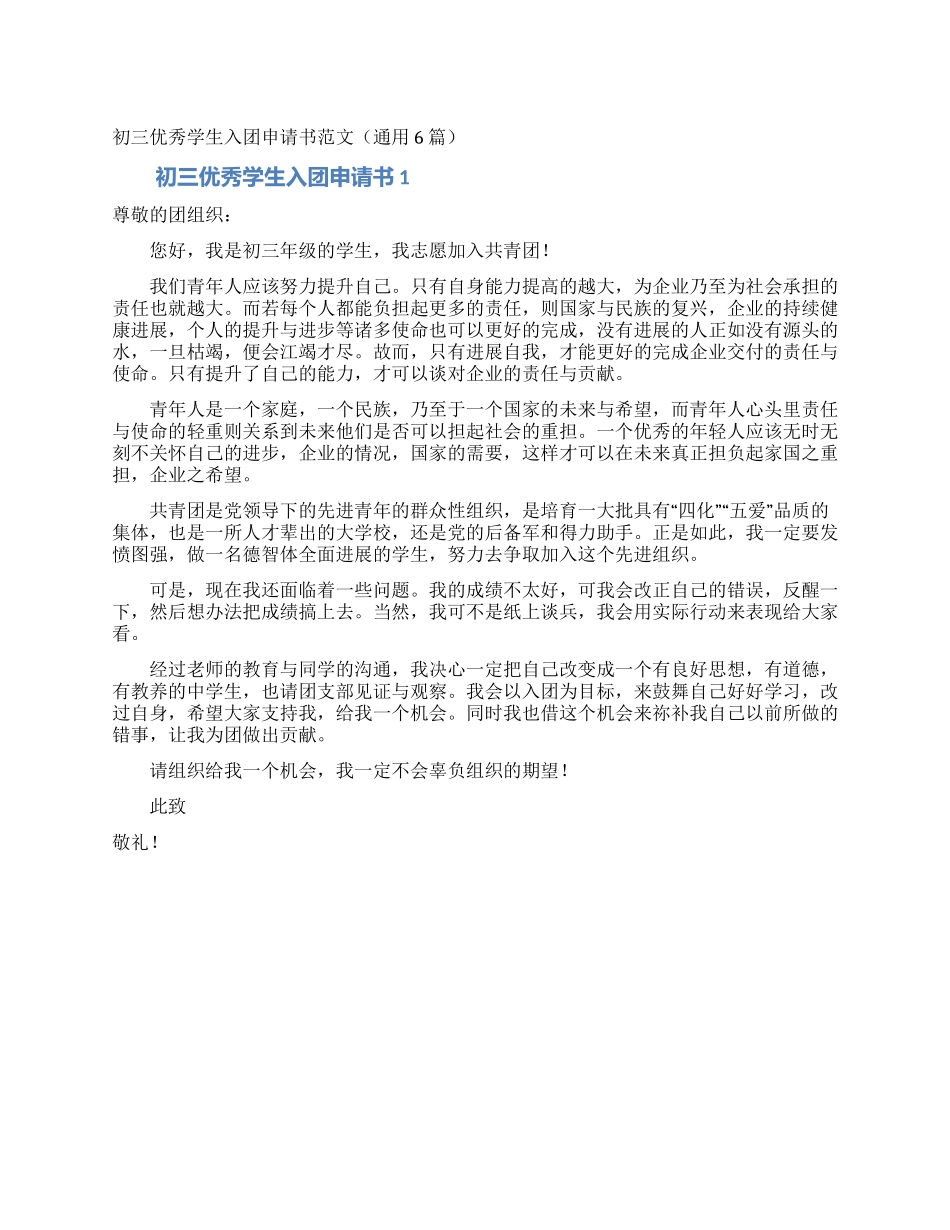 初三优秀学生入团申请书范文（通用6篇）

初三优秀学生入团申请书1

尊敬的团组织：

您好，我是初三年级的学生，我志愿加入共青团！

我们青年人应该努力提升自己。只有自身能力提高的越大，为企业乃至为社会承担的责任也就越大。而若每个人都能负担起更多的责任，则国家与民族的复兴，企业的持续健康进展，个人的提升与进步等诸多使命也可以更好的完成，没有进展的人正如没有源头的水，一旦枯竭，便会江竭才尽。故而，只有进展自我，才能更好的完成企业交付的责任与使命。只有提升了自己的能力，才可以谈对企业的责任与贡献。

青年人是一个家庭，一个民族，乃至于一个国家的未来与希望，而青年人心头里责任与使命的轻重则关系到未来他们是否可以担起社会的重担。一个优秀的年轻人应该无时无刻不关怀自己的进步，企业的情况，国家的需要，这样才可以在未来真正担负起家国之重担，企业之希望。

共青团是党领导下的先进青年的群众性组织，是培育一大批具有“四化”“五爱”品质的集体，也是一所人才辈出的大学校，还是党的后备军和得力助手。正是如此，我一定要发愤图强，做一名德智体全面进展的学生，努力去争取加入这个先进组织。

可是，现在我还面临着一些问题。我的成绩不太好，可我会改正自己的错误，反醒一下，然后想办法把成绩搞上去。当然，我可不是纸上谈兵，我会用实际行动来表现给大家看。

经过老师的教育与同学的沟通，我决心一定把自己改变成一个有良好思想，有道德，有教养的中学生，也请团支部见证与观察。我会以入团为目标，来鼓舞自己好好学习，改过自身，希望大家支持我，给我一个机会。同时我也借这个机会来祢补我自己以前所做的错事，让我为团做出贡献。

请组织给我一个机会，我一定不会辜负组织的期望！

此致

敬礼！